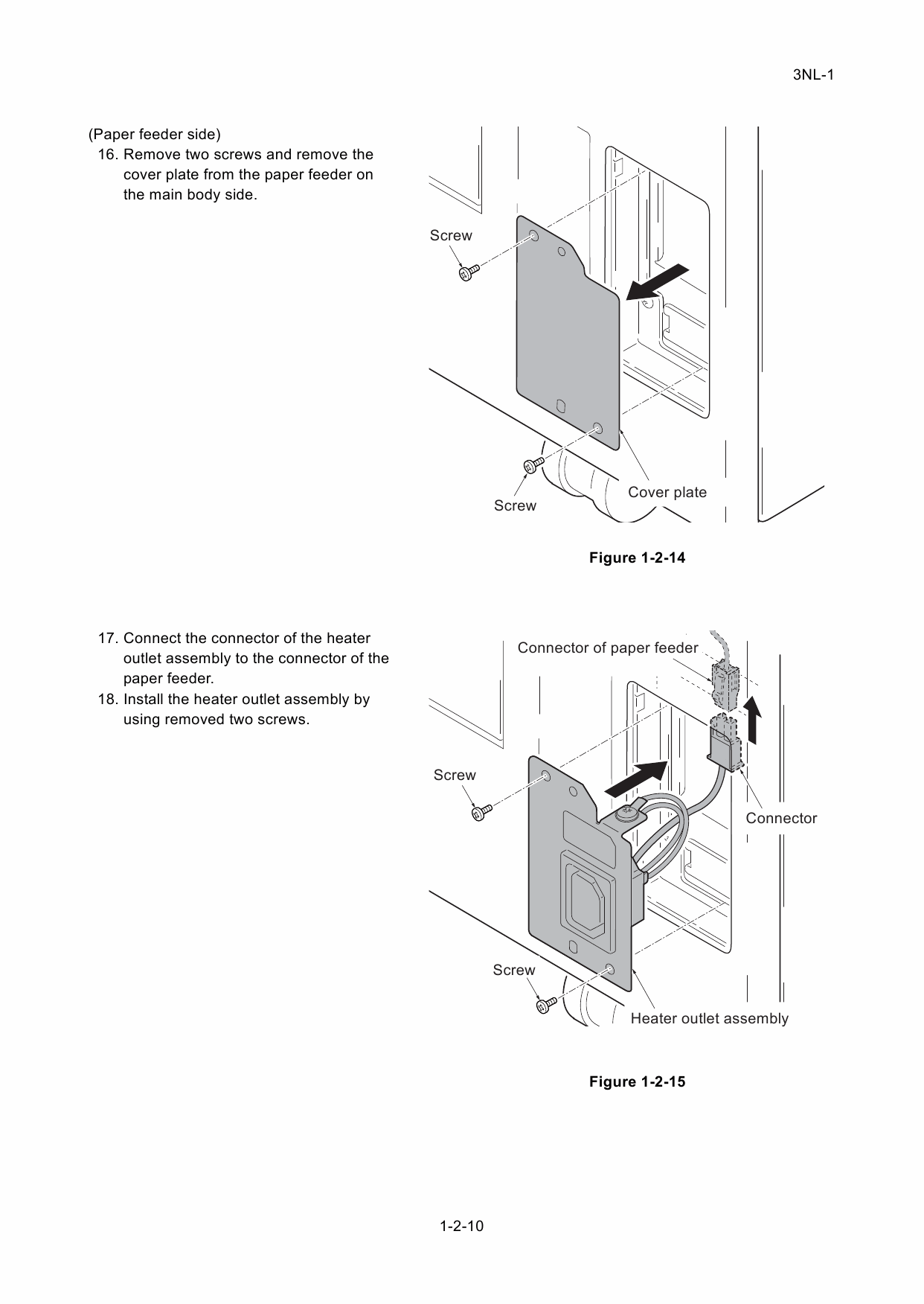 3NL-1

(Paper feeder side)
16. Remove two screws and remove the cover plate from the paper feeder on the main body side.

Screw

Screw

Cover plate

Figure 1-2-14

17. Connect the connector of the heater outlet assembly to the connector of the paper feeder.
18. Install the heater outlet assembly by using removed two screws.

Connector of paper feeder

Screw

Connector

Screw

Heater outlet assembly

Figure 1-2-15

1-2-10